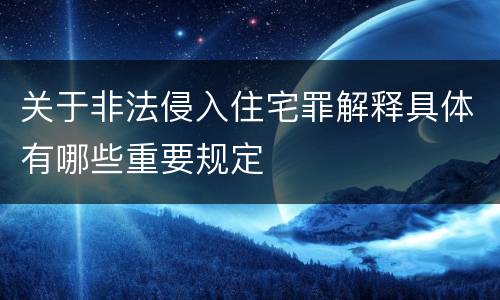 关于非法侵入住宅罪解释具体有哪些重要规定